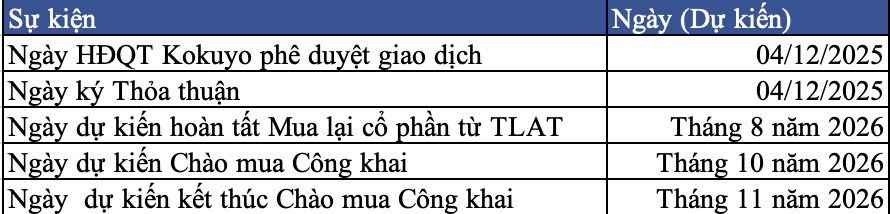 | Sự kiện | Ngày (Dự kiến) |
|---|---|
| Ngày HĐQT Kokuyo phê duyệt giao dịch | 04/12/2025 |
| Ngày ký Thỏa thuận | 04/12/2025 |
| Ngày dự kiến hoàn tất Mua lại cổ phần từ TLAT | Tháng 8 năm 2026 |
| Ngày dự kiến Chào mua Công khai | Tháng 10 năm 2026 |
| Ngày  dự kiến kết thúc Chào mua Công khai | Tháng 11 năm 2026 |